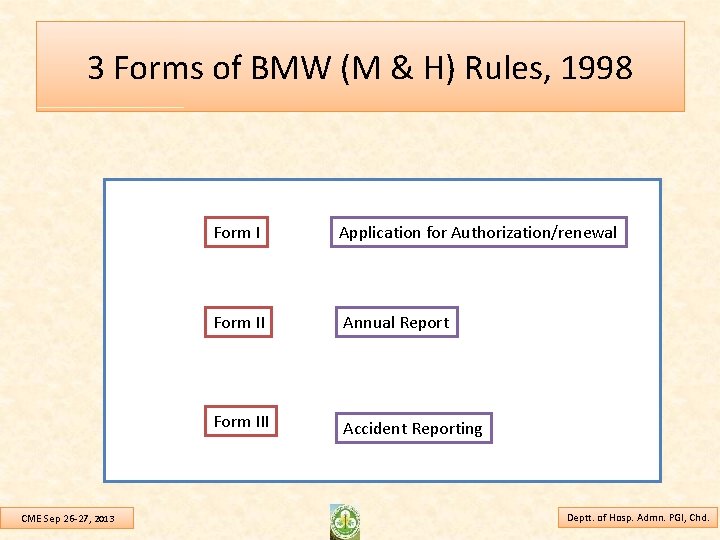 3 Forms of BMW (M & H) Rules, 1998

Form I

Application for Authorization/renewal

Form II

Annual Report

Form III

Accident Reporting

CME Sep 26-27, 2013

Deptt. of Hosp. Admn. PGI, Chd.